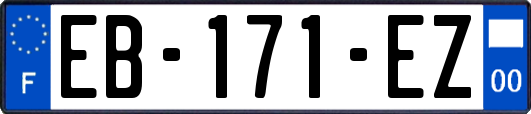 F
EB-171-EZ
00